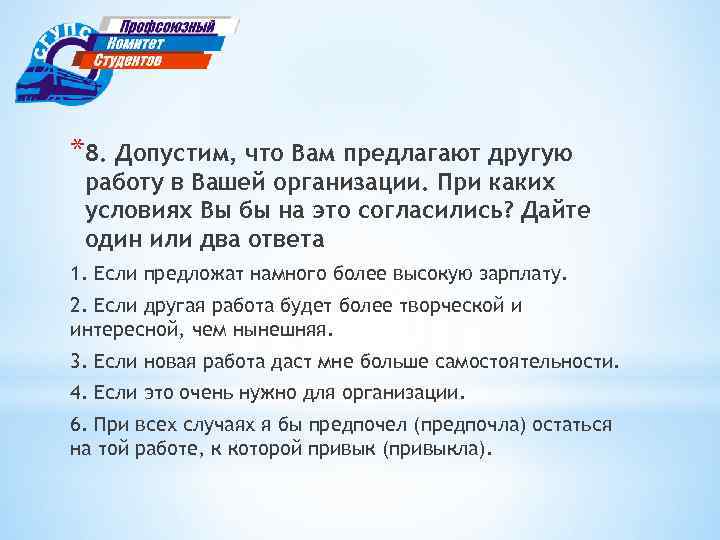 СГУПС
Профсоюзный
Комитет
Студентов

*8. Допустим, что Вам предлагают другую работу в Вашей организации. При каких условиях Вы бы на это согласились? Дайте один или два ответа

1. Если предложат намного более высокую зарплату.

2. Если другая работа будет более творческой и интересной, чем нынешняя.

3. Если новая работа даст мне больше самостоятельности.

4. Если это очень нужно для организации.

6. При всех случаях я бы предпочел (предпочла) остаться на той работе, к которой привык (привыкла).